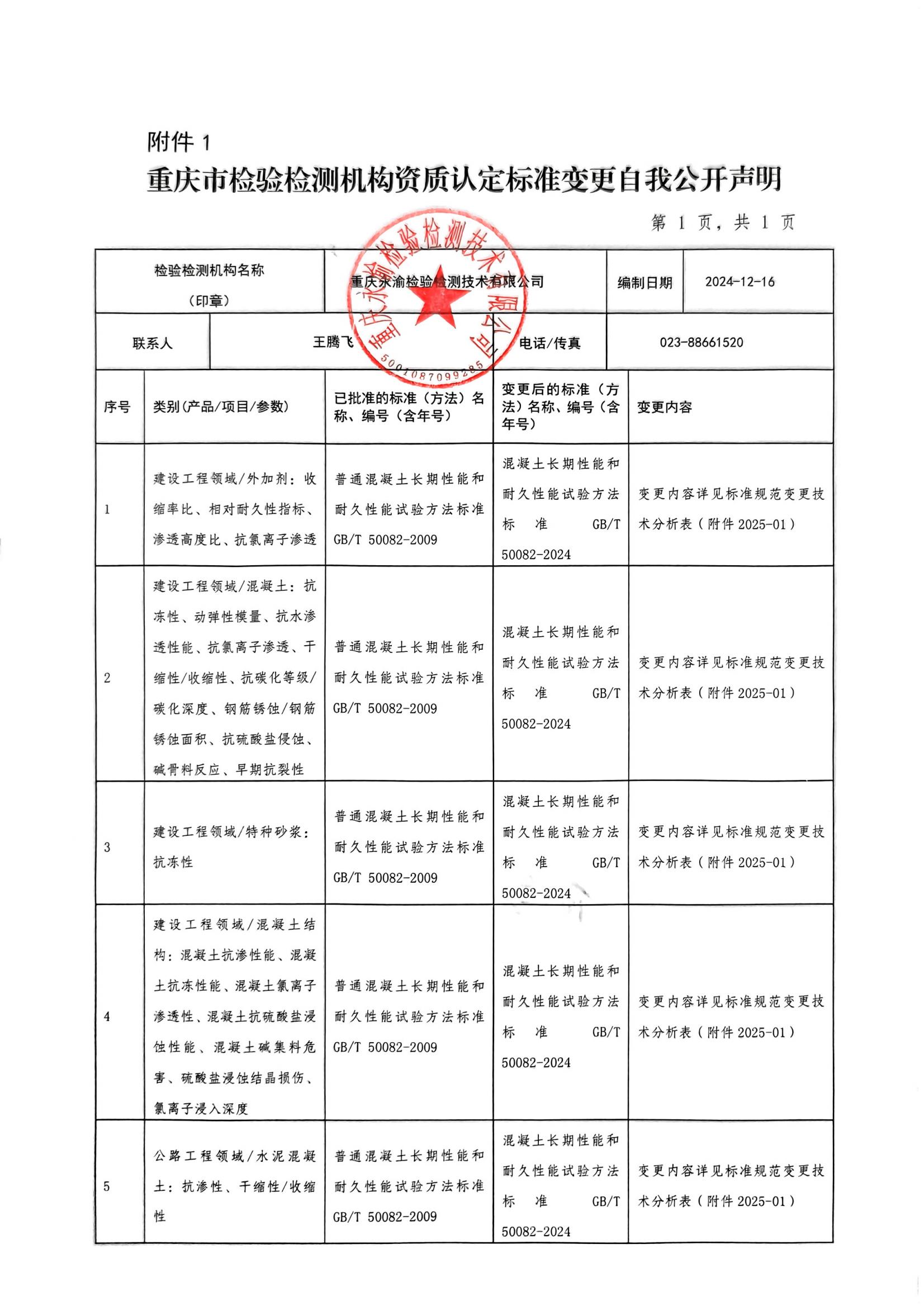 附件 1
重庆市检验检测机构资质认定标准变更自我公开声明

第 1 页，共 1 页

| 检验检测机构名称（印章） | 重庆永渝检验检测技术有限公司 | 编制日期 | 2024-12-16 |
|---|---|---|---|
| 联系人 | 王腾飞 | 电话/传真 | 023-88661520 |

重庆永渝检验检测技术有限公司 5001087099285

| 序号 | 类别(产品/项目/参数) | 已批准的标准（方法）名称、编号（含年号） | 变更后的标准（方法）名称、编号（含年号） | 变更内容 |
|---|---|---|---|---|
| 1 | 建设工程领域/外加剂：收缩率比、相对耐久性指标、渗透高度比、抗氯离子渗透 | 普通混凝土长期性能和耐久性能试验方法标准 GB/T 50082-2009 | 混凝土长期性能和耐久性能试验方法标准 GB/T 50082-2024 | 变更内容详见标准规范变更技术分析表（附件 2025-01） |
| 2 | 建设工程领域/混凝土：抗冻性、动弹性模量、抗水渗透性能、抗氯离子渗透、干缩性/收缩性、抗碳化等级/碳化深度、钢筋锈蚀/钢筋锈蚀面积、抗硫酸盐侵蚀、碱骨料反应、早期抗裂性 | 普通混凝土长期性能和耐久性能试验方法标准 GB/T 50082-2009 | 混凝土长期性能和耐久性能试验方法标准 GB/T 50082-2024 | 变更内容详见标准规范变更技术分析表（附件 2025-01） |
| 3 | 建设工程领域/特种砂浆：抗冻性 | 普通混凝土长期性能和耐久性能试验方法标准 GB/T 50082-2009 | 混凝土长期性能和耐久性能试验方法标准 GB/T 50082-2024 | 变更内容详见标准规范变更技术分析表（附件 2025-01） |
| 4 | 建设工程领域/混凝土结构：混凝土抗渗性能、混凝土抗冻性能、混凝土氯离子渗透性、混凝土抗硫酸盐浸蚀性能、混凝土碱集料危害、硫酸盐浸蚀结晶损伤、氯离子浸入深度 | 普通混凝土长期性能和耐久性能试验方法标准 GB/T 50082-2009 | 混凝土长期性能和耐久性能试验方法标准 GB/T 50082-2024 | 变更内容详见标准规范变更技术分析表（附件 2025-01） |
| 5 | 公路工程领域/水泥混凝土：抗渗性、干缩性/收缩性 | 普通混凝土长期性能和耐久性能试验方法标准 GB/T 50082-2009 | 混凝土长期性能和耐久性能试验方法标准 GB/T 50082-2024 | 变更内容详见标准规范变更技术分析表（附件 2025-01） |